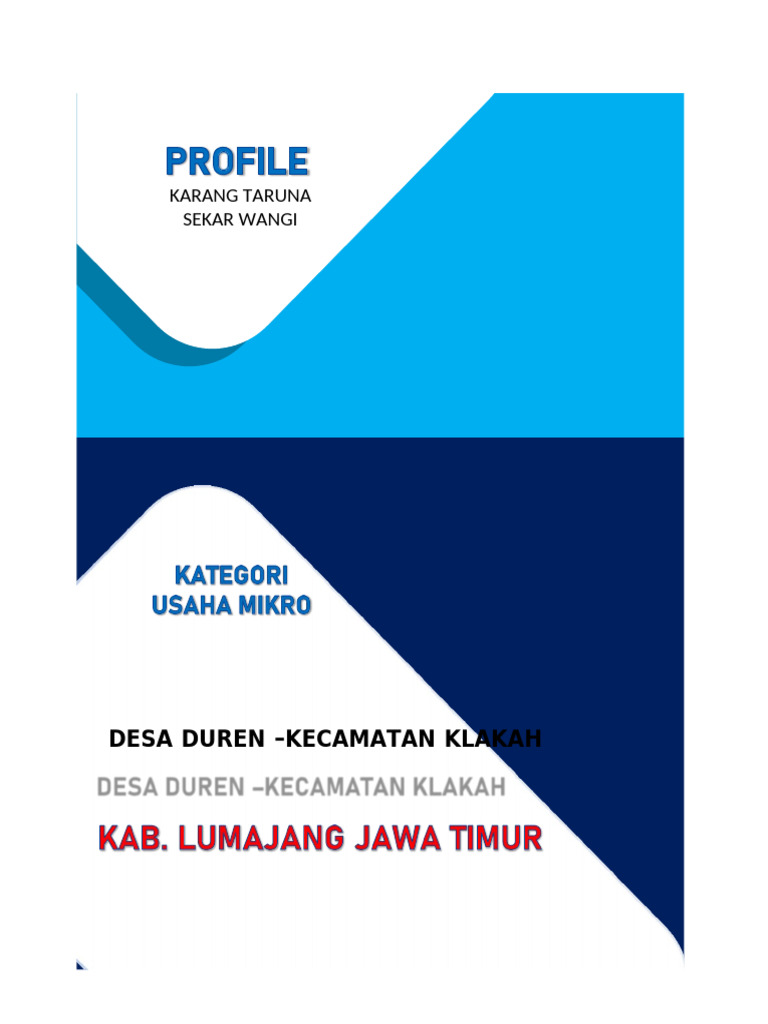 PROFILE
KARANG TARUNA
SEKAR WANGI

KATEGORI
USAHA MIKRO

DESA DUREN -KECAMATAN KLAKAH

DESA DUREN –KECAMATAN KLAKAH

KAB. LUMAJANG JAWA TIMUR